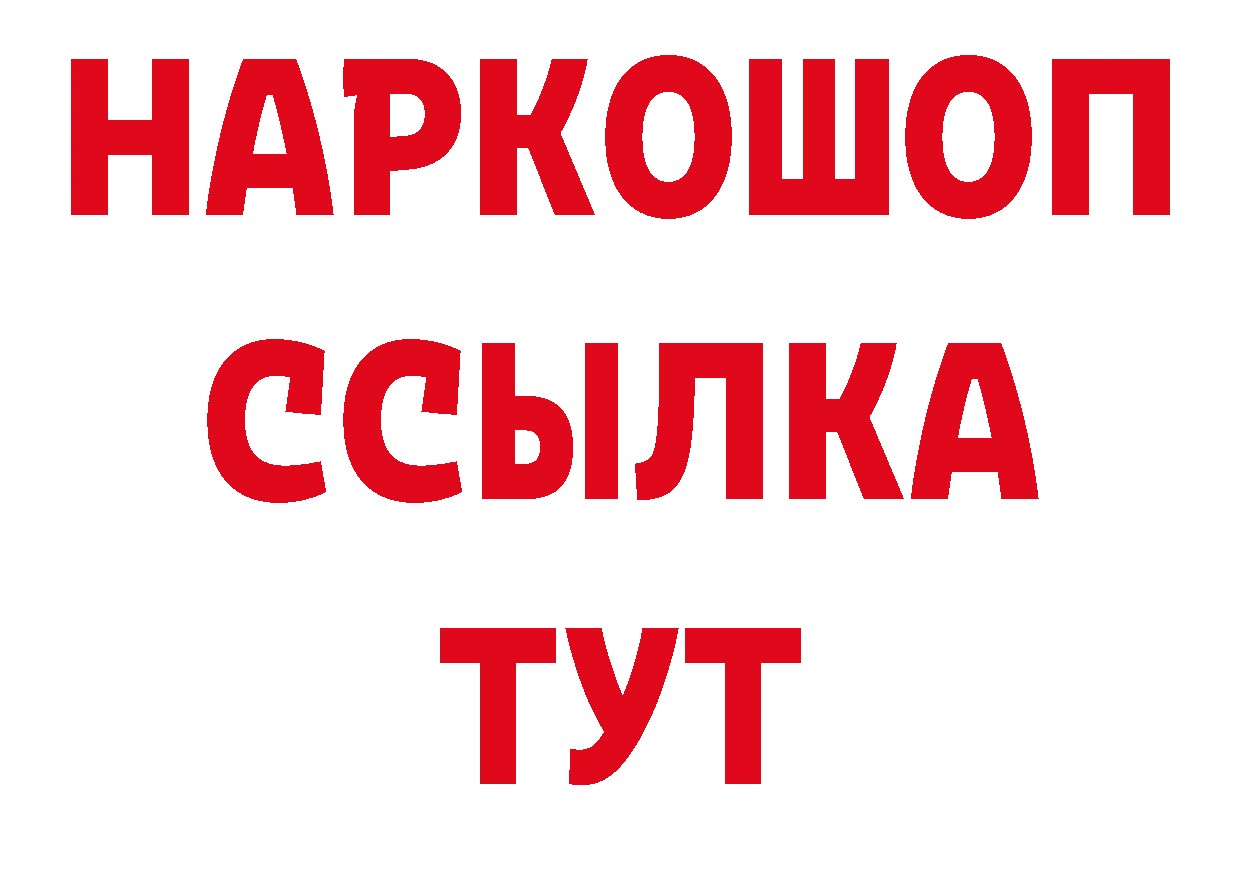 НАРКОШОП
ССЫЛКА
ТУТ